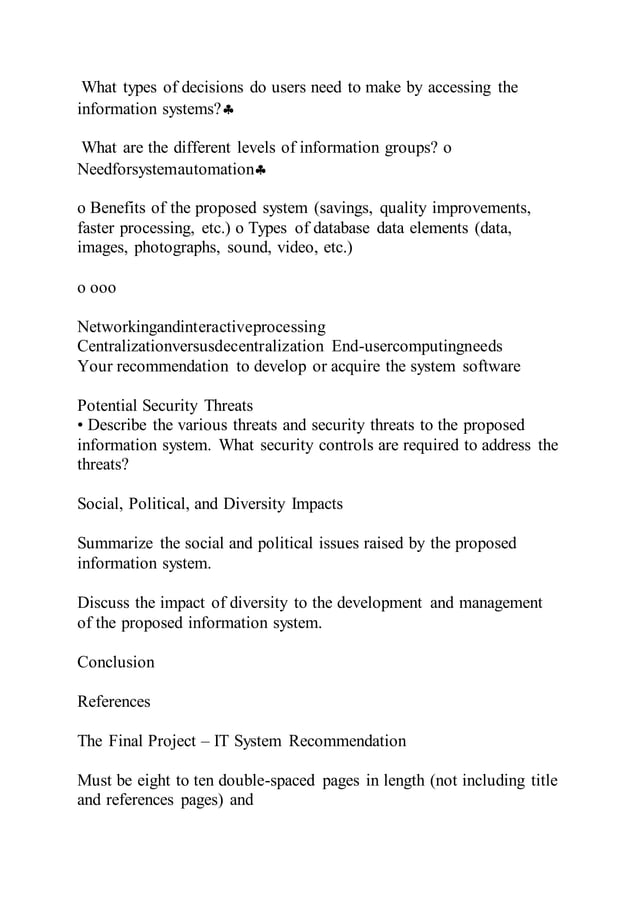 What types of decisions do users need to make by accessing the information systems?♣

What are the different levels of information groups? o Needforsystemautomation♣

o Benefits of the proposed system (savings, quality improvements, faster processing, etc.) o Types of database data elements (data, images, photographs, sound, video, etc.)

o ooo

Networkingandinteractiveprocessing Centralizationversusdecentralization End-usercomputingneeds Your recommendation to develop or acquire the system software

Potential Security Threats
• Describe the various threats and security threats to the proposed information system. What security controls are required to address the threats?

Social, Political, and Diversity Impacts

Summarize the social and political issues raised by the proposed information system.

Discuss the impact of diversity to the development and management of the proposed information system.

Conclusion

References

The Final Project – IT System Recommendation

Must be eight to ten double-spaced pages in length (not including title and references pages) and